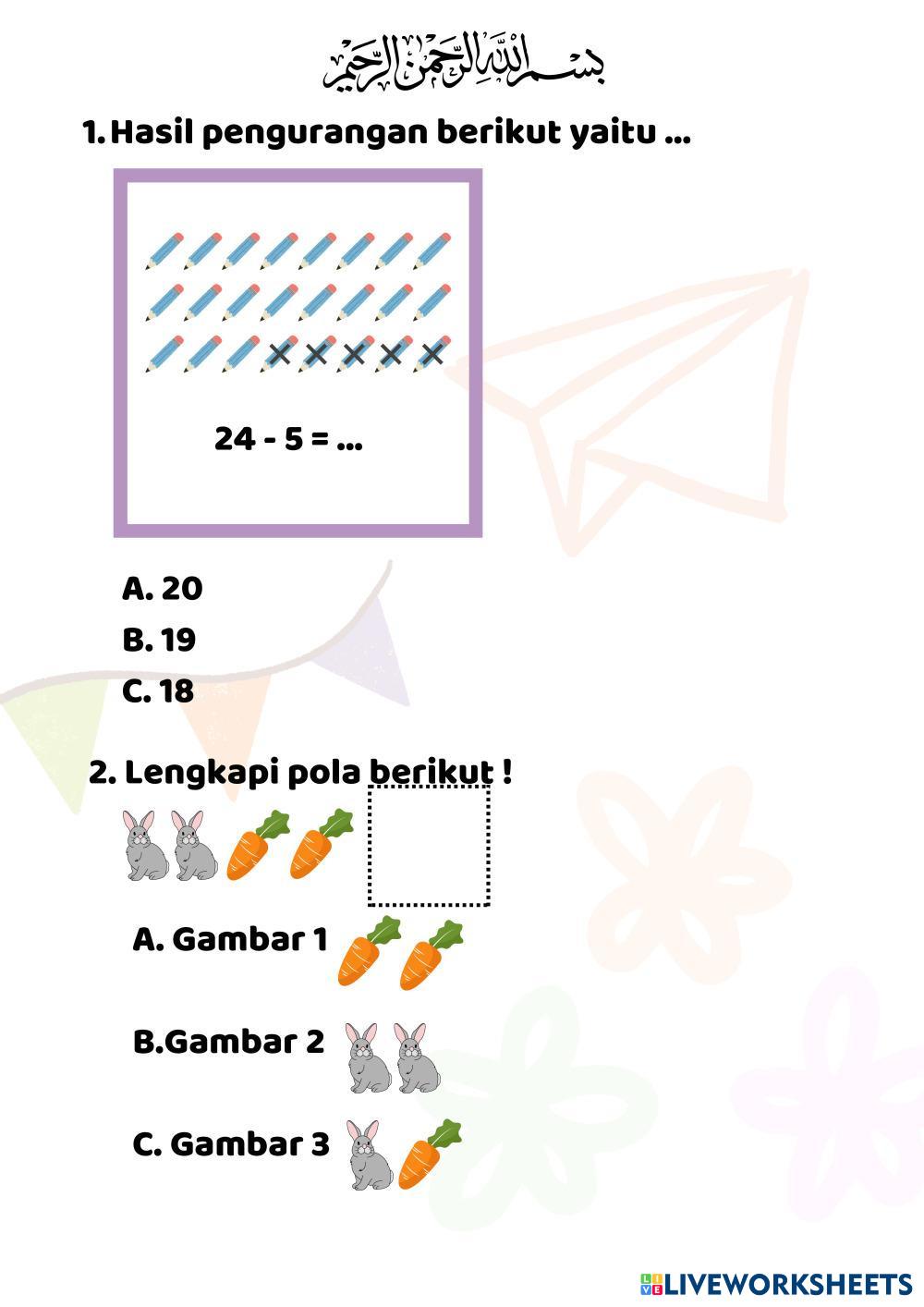 بسم الله الرحمن الرحيم

1. Hasil pengurangan berikut yaitu ...

24 - 5 = ...

A. 20
B. 19
C. 18

2. Lengkapi pola berikut !

A. Gambar 1

B.Gambar 2

C. Gambar 3

LIVEWORKSHEETS